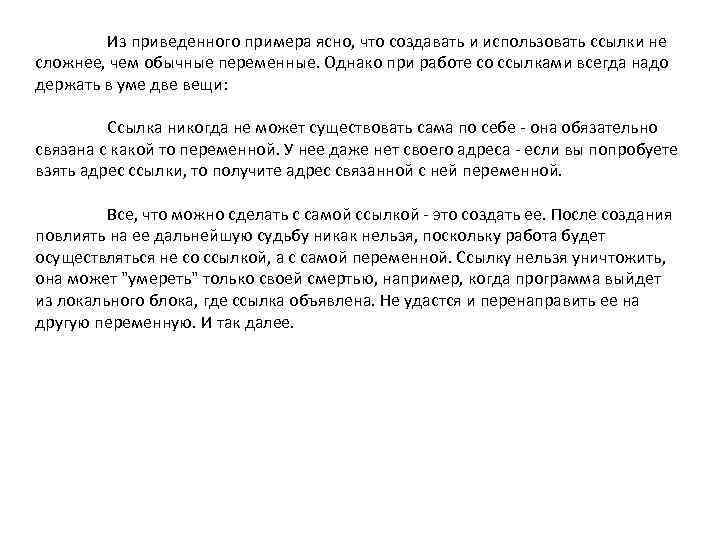 Из приведенного примера ясно, что создавать и использовать ссылки не сложнее, чем обычные переменные. Однако при работе со ссылками всегда надо держать в уме две вещи:

Ссылка никогда не может существовать сама по себе - она обязательно связана с какой то переменной. У нее даже нет своего адреса - если вы попробуете взять адрес ссылки, то получите адрес связанной с ней переменной.

Все, что можно сделать с самой ссылкой - это создать ее. После создания повлиять на ее дальнейшую судьбу никак нельзя, поскольку работа будет осуществляться не со ссылкой, а с самой переменной. Ссылку нельзя уничтожить, она может "умереть" только своей смертью, например, когда программа выйдет из локального блока, где ссылка объявлена. Не удастся и перенаправить ее на другую переменную. И так далее.